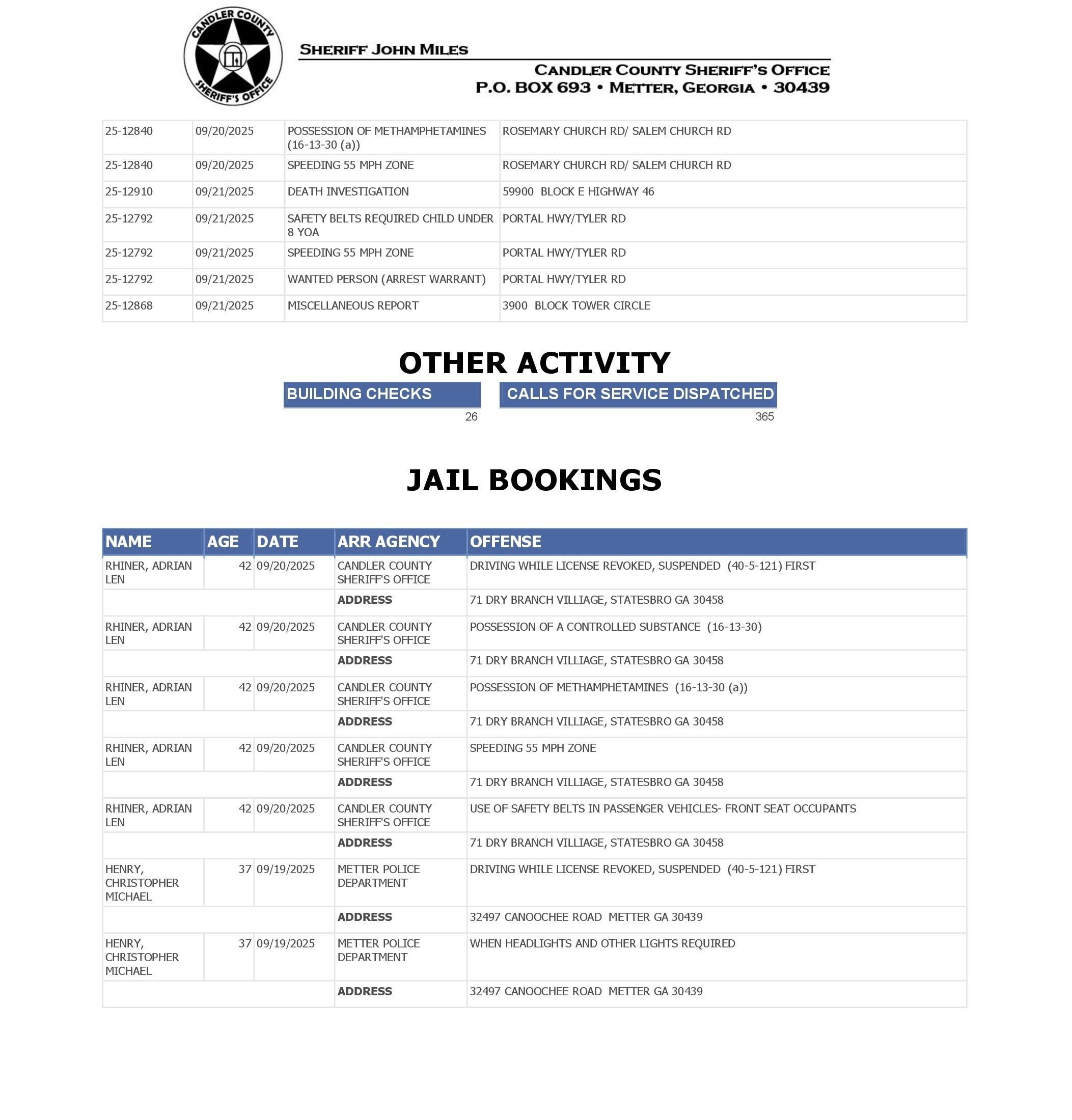 CANDLER COUNTY SHERIFF'S OFFICE

SHERIFF JOHN MILES

CANDLER COUNTY SHERIFF'S OFFICE
P.O. BOX 693 • METTER, GEORGIA • 30439

| | | | |
|---|---|---|---|
| 25-12840 | 09/20/2025 | POSSESSION OF METHAMPHETAMINES (16-13-30 (a)) | ROSEMARY CHURCH RD/ SALEM CHURCH RD |
| 25-12840 | 09/20/2025 | SPEEDING 55 MPH ZONE | ROSEMARY CHURCH RD/ SALEM CHURCH RD |
| 25-12910 | 09/21/2025 | DEATH INVESTIGATION | 59900 BLOCK E HIGHWAY 46 |
| 25-12792 | 09/21/2025 | SAFETY BELTS REQUIRED CHILD UNDER 8 YOA | PORTAL HWY/TYLER RD |
| 25-12792 | 09/21/2025 | SPEEDING 55 MPH ZONE | PORTAL HWY/TYLER RD |
| 25-12792 | 09/21/2025 | WANTED PERSON (ARREST WARRANT) | PORTAL HWY/TYLER RD |
| 25-12868 | 09/21/2025 | MISCELLANEOUS REPORT | 3900 BLOCK TOWER CIRCLE |

OTHER ACTIVITY

| BUILDING CHECKS | CALLS FOR SERVICE DISPATCHED |
|---|---|
| 26 | 365 |

JAIL BOOKINGS

| NAME | AGE | DATE | ARR AGENCY | OFFENSE |
|---|---|---|---|---|
| RHINER, ADRIAN LEN | 42 | 09/20/2025 | CANDLER COUNTY SHERIFF'S OFFICE | DRIVING WHILE LICENSE REVOKED, SUSPENDED (40-5-121) FIRST |
| | | | ADDRESS | 71 DRY BRANCH VILLIAGE, STATESBRO GA 30458 |
| RHINER, ADRIAN LEN | 42 | 09/20/2025 | CANDLER COUNTY SHERIFF'S OFFICE | POSSESSION OF A CONTROLLED SUBSTANCE (16-13-30) |
| | | | ADDRESS | 71 DRY BRANCH VILLIAGE, STATESBRO GA 30458 |
| RHINER, ADRIAN LEN | 42 | 09/20/2025 | CANDLER COUNTY SHERIFF'S OFFICE | POSSESSION OF METHAMPHETAMINES (16-13-30 (a)) |
| | | | ADDRESS | 71 DRY BRANCH VILLIAGE, STATESBRO GA 30458 |
| RHINER, ADRIAN LEN | 42 | 09/20/2025 | CANDLER COUNTY SHERIFF'S OFFICE | SPEEDING 55 MPH ZONE |
| | | | ADDRESS | 71 DRY BRANCH VILLIAGE, STATESBRO GA 30458 |
| RHINER, ADRIAN LEN | 42 | 09/20/2025 | CANDLER COUNTY SHERIFF'S OFFICE | USE OF SAFETY BELTS IN PASSENGER VEHICLES- FRONT SEAT OCCUPANTS |
| | | | ADDRESS | 71 DRY BRANCH VILLIAGE, STATESBRO GA 30458 |
| HENRY, CHRISTOPHER MICHAEL | 37 | 09/19/2025 | METTER POLICE DEPARTMENT | DRIVING WHILE LICENSE REVOKED, SUSPENDED (40-5-121) FIRST |
| | | | ADDRESS | 32497 CANOOCHEE ROAD METTER GA 30439 |
| HENRY, CHRISTOPHER MICHAEL | 37 | 09/19/2025 | METTER POLICE DEPARTMENT | WHEN HEADLIGHTS AND OTHER LIGHTS REQUIRED |
| | | | ADDRESS | 32497 CANOOCHEE ROAD METTER GA 30439 |